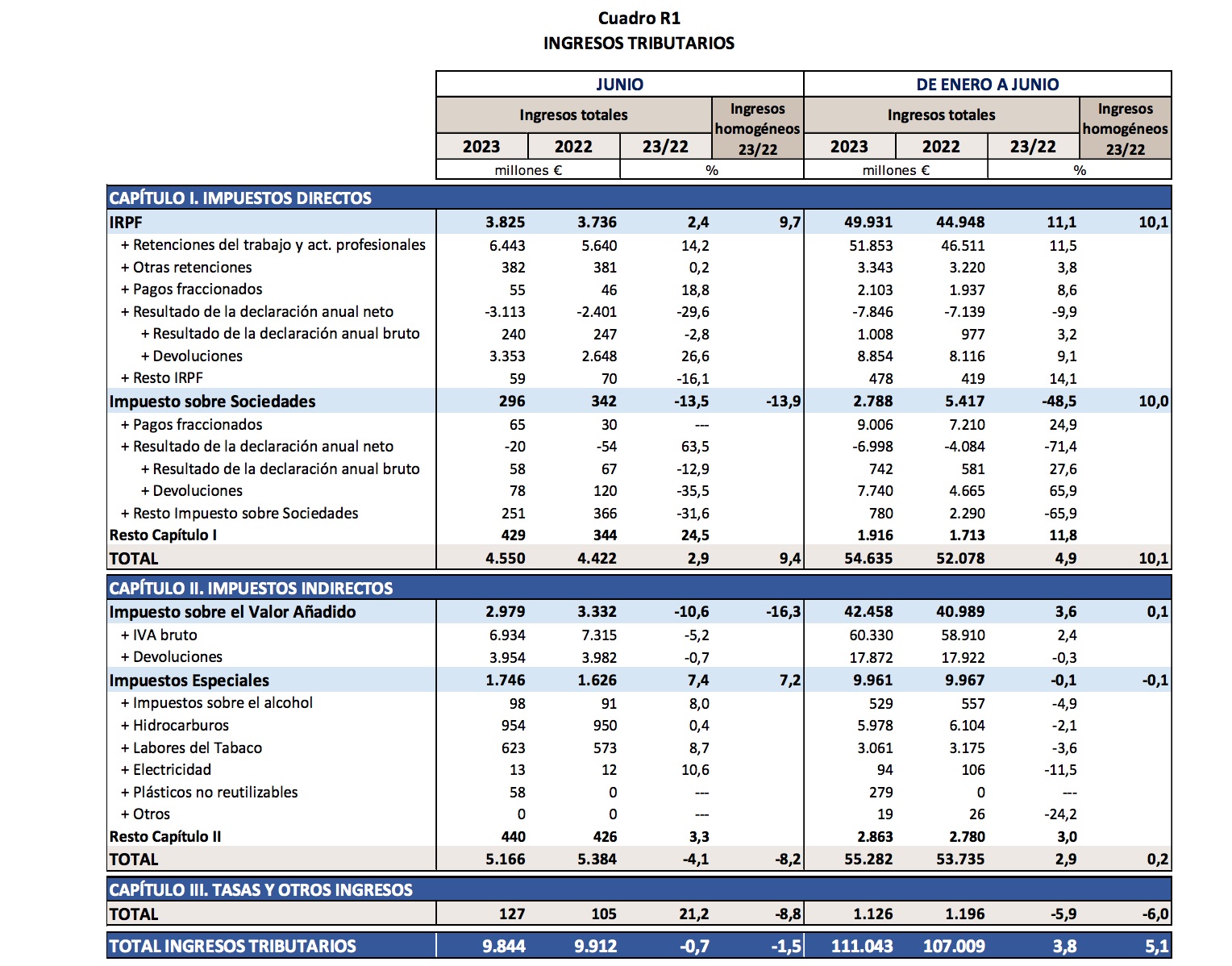 Cuadro R1
INGRESOS TRIBUTARIOS

| | JUNIO | | | | DE ENERO A JUNIO | | | |
|---|---|---|---|---|---|---|---|---|
| | Ingresos totales | | | Ingresos homogéneos 23/22 | Ingresos totales | | | Ingresos homogéneos 23/22 |
| | 2023 | 2022 | 23/22 | | 2023 | 2022 | 23/22 | |
| | millones € | | % | | millones € | | % | |
| CAPÍTULO I. IMPUESTOS DIRECTOS | | | | | | | | |
| IRPF | 3.825 | 3.736 | 2,4 | 9,7 | 49.931 | 44.948 | 11,1 | 10,1 |
| + Retenciones del trabajo y act. profesionales | 6.443 | 5.640 | 14,2 | | 51.853 | 46.511 | 11,5 | |
| + Otras retenciones | 382 | 381 | 0,2 | | 3.343 | 3.220 | 3,8 | |
| + Pagos fraccionados | 55 | 46 | 18,8 | | 2.103 | 1.937 | 8,6 | |
| + Resultado de la declaración anual neto | -3.113 | -2.401 | -29,6 | | -7.846 | -7.139 | -9,9 | |
| + Resultado de la declaración anual bruto | 240 | 247 | -2,8 | | 1.008 | 977 | 3,2 | |
| + Devoluciones | 3.353 | 2.648 | 26,6 | | 8.854 | 8.116 | 9,1 | |
| + Resto IRPF | 59 | 70 | -16,1 | | 478 | 419 | 14,1 | |
| Impuesto sobre Sociedades | 296 | 342 | -13,5 | -13,9 | 2.788 | 5.417 | -48,5 | 10,0 |
| + Pagos fraccionados | 65 | 30 | --- | | 9.006 | 7.210 | 24,9 | |
| + Resultado de la declaración anual neto | -20 | -54 | 63,5 | | -6.998 | -4.084 | -71,4 | |
| + Resultado de la declaración anual bruto | 58 | 67 | -12,9 | | 742 | 581 | 27,6 | |
| + Devoluciones | 78 | 120 | -35,5 | | 7.740 | 4.665 | 65,9 | |
| + Resto Impuesto sobre Sociedades | 251 | 366 | -31,6 | | 780 | 2.290 | -65,9 | |
| Resto Capítulo I | 429 | 344 | 24,5 | | 1.916 | 1.713 | 11,8 | |
| TOTAL | 4.550 | 4.422 | 2,9 | 9,4 | 54.635 | 52.078 | 4,9 | 10,1 |
| CAPÍTULO II. IMPUESTOS INDIRECTOS | | | | | | | | |
| Impuesto sobre el Valor Añadido | 2.979 | 3.332 | -10,6 | -16,3 | 42.458 | 40.989 | 3,6 | 0,1 |
| + IVA bruto | 6.934 | 7.315 | -5,2 | | 60.330 | 58.910 | 2,4 | |
| + Devoluciones | 3.954 | 3.982 | -0,7 | | 17.872 | 17.922 | -0,3 | |
| Impuestos Especiales | 1.746 | 1.626 | 7,4 | 7,2 | 9.961 | 9.967 | -0,1 | -0,1 |
| + Impuestos sobre el alcohol | 98 | 91 | 8,0 | | 529 | 557 | -4,9 | |
| + Hidrocarburos | 954 | 950 | 0,4 | | 5.978 | 6.104 | -2,1 | |
| + Labores del Tabaco | 623 | 573 | 8,7 | | 3.061 | 3.175 | -3,6 | |
| + Electricidad | 13 | 12 | 10,6 | | 94 | 106 | -11,5 | |
| + Plásticos no reutilizables | 58 | 0 | --- | | 279 | 0 | --- | |
| + Otros | 0 | 0 | --- | | 19 | 26 | -24,2 | |
| Resto Capítulo II | 440 | 426 | 3,3 | | 2.863 | 2.780 | 3,0 | |
| TOTAL | 5.166 | 5.384 | -4,1 | -8,2 | 55.282 | 53.735 | 2,9 | 0,2 |
| CAPÍTULO III. TASAS Y OTROS INGRESOS | | | | | | | | |
| TOTAL | 127 | 105 | 21,2 | -8,8 | 1.126 | 1.196 | -5,9 | -6,0 |
| TOTAL INGRESOS TRIBUTARIOS | 9.844 | 9.912 | -0,7 | -1,5 | 111.043 | 107.009 | 3,8 | 5,1 |